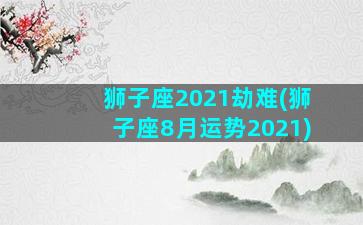 狮子座2021劫难(狮子座8月运势2021)